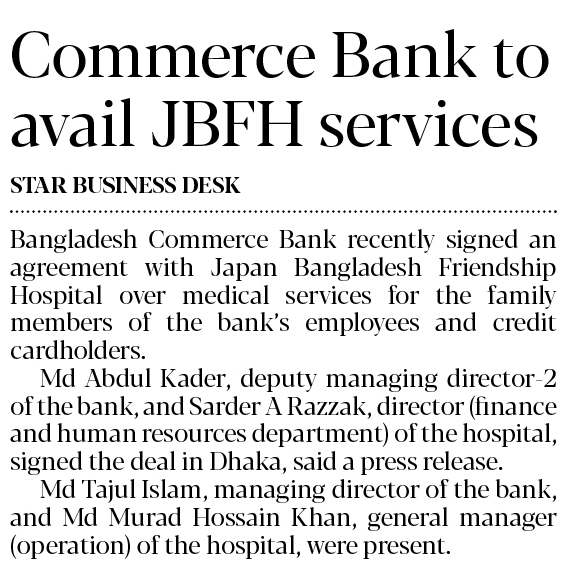 Commerce Bank to avail JBFH services

STAR BUSINESS DESK

Bangladesh Commerce Bank recently signed an agreement with Japan Bangladesh Friendship Hospital over medical services for the family members of the bank's employees and credit cardholders.

Md Abdul Kader, deputy managing director-2 of the bank, and Sarder A Razzak, director (finance and human resources department) of the hospital, signed the deal in Dhaka, said a press release.

Md Tajul Islam, managing director of the bank, and Md Murad Hossain Khan, general manager (operation) of the hospital, were present.